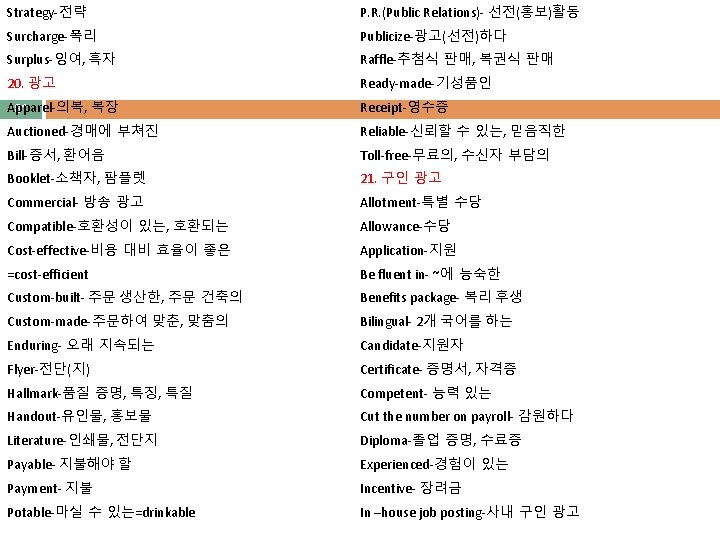 Strategy-전략
Surcharge-폭리
Surplus-잉여, 흑자
20. 광고
Apparel-의복, 복장
Auctioned-경매에 부쳐진
Bill-증서, 환어음
Booklet-소책자, 팜플렛
Commercial- 방송 광고
Compatible-호환성이 있는, 호환되는
Cost-effective-비용 대비 효율이 좋은
=cost-efficient
Custom-built- 주문 생산한, 주문 건축의
Custom-made-주문하여 맞춘, 맞춤의
Enduring- 오래 지속되는
Flyer-전단(지)
Hallmark-품질 증명, 특징, 특질
Handout-유인물, 홍보물
Literature-인쇄물, 전단지
Payable- 지불해야 할
Payment- 지불
Potable-마실 수 있는=drinkable

P.R.(Public Relations)- 선전(홍보)활동
Publicize-광고(선전)하다
Raffle-추첨식 판매, 복권식 판매
Ready-made-기성품인
Receipt-영수증
Reliable-신뢰할 수 있는, 믿음직한
Toll-free-무료의, 수신자 부담의
21. 구인 광고
Allotment-특별 수당
Allowance-수당
Application-지원
Be fluent in- ~에 능숙한
Benefits package- 복리 후생
Bilingual- 2개 국어를 하는
Candidate-지원자
Certificate- 증명서, 자격증
Competent- 능력 있는
Cut the number on payroll- 감원하다
Diploma-졸업 증명, 수료증
Experienced-경험이 있는
Incentive- 장려금
In –house job posting-사내 구인 광고